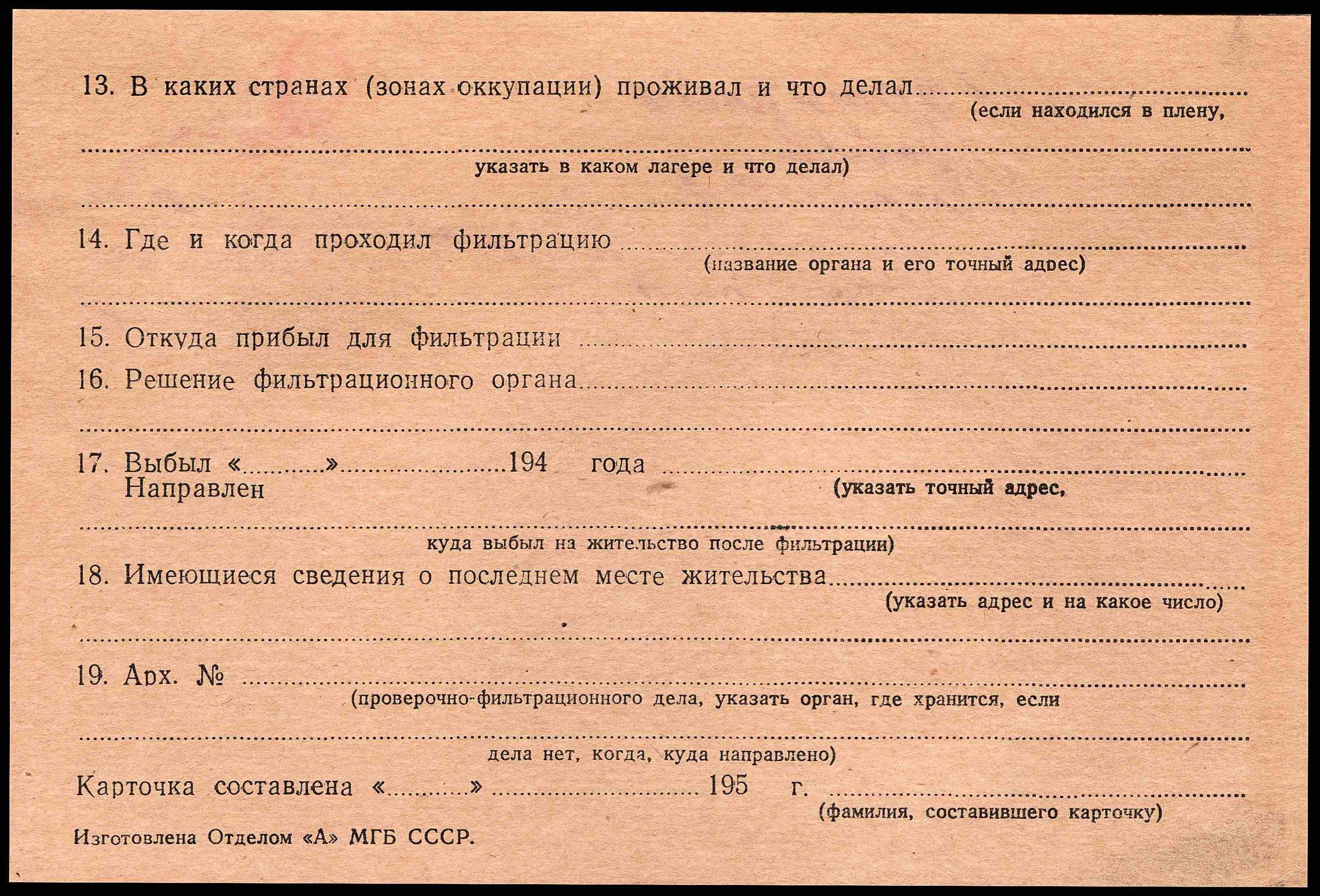 13. В каких странах (зонах оккупации) проживал и что делал ____
(если находился в плену,

____
указать в каком лагере и что делал)

____

14. Где и когда проходил фильтрацию ____
(название органа и его точный адрес)

____

15. Откуда прибыл для фильтрации ____

16. Решение фильтрационного органа ____

____

17. Выбыл «____» ____ 194 года ____
Направлен
(указать точный адрес,

____
куда выбыл на жительство после фильтрации)

18. Имеющиеся сведения о последнем месте жительства ____
(указать адрес и на какое число)

____

19. Арх. № ____
(проверочно-фильтрационного дела, указать орган, где хранится, если

____
дела нет, когда, куда направлено)

Карточка составлена «____» ____ 195 г. ____
(фамилия, составившего карточку)

Изготовлена Отделом «А» МГБ СССР.